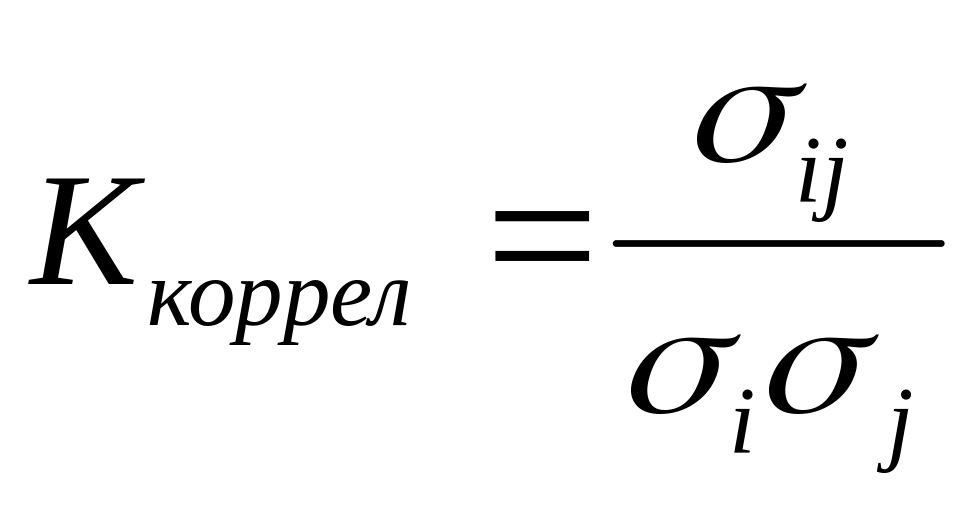 $K_{коррел} = \frac{\sigma_{ij}}{\sigma_i \sigma_j}$